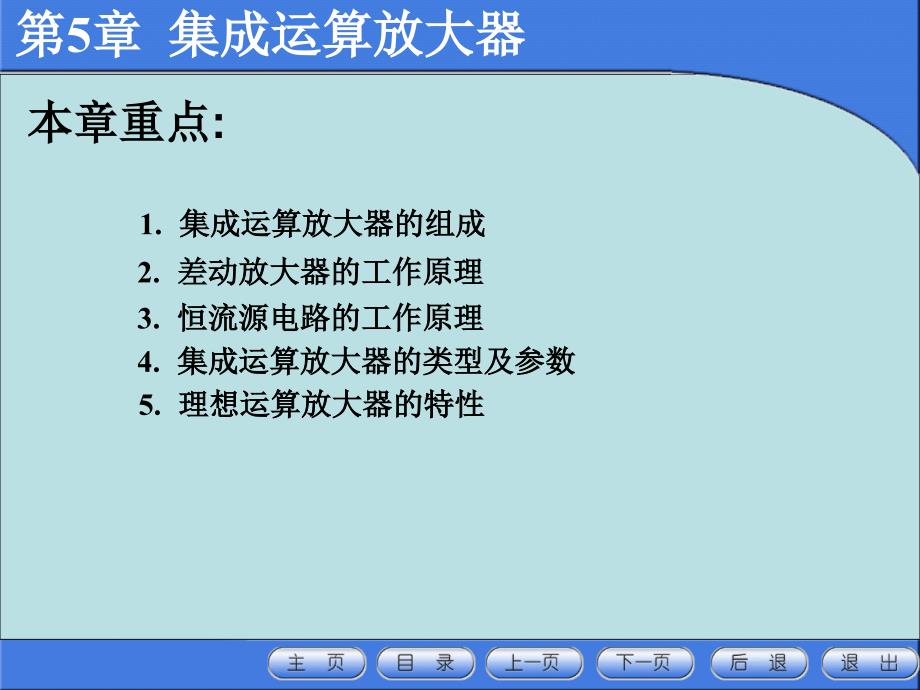 第5章 集成运算放大器

本章重点:

1. 集成运算放大器的组成
2. 差动放大器的工作原理
3. 恒流源电路的工作原理
4. 集成运算放大器的类型及参数
5. 理想运算放大器的特性

主 页 目 录 上一页 下一页 后 退 退 出